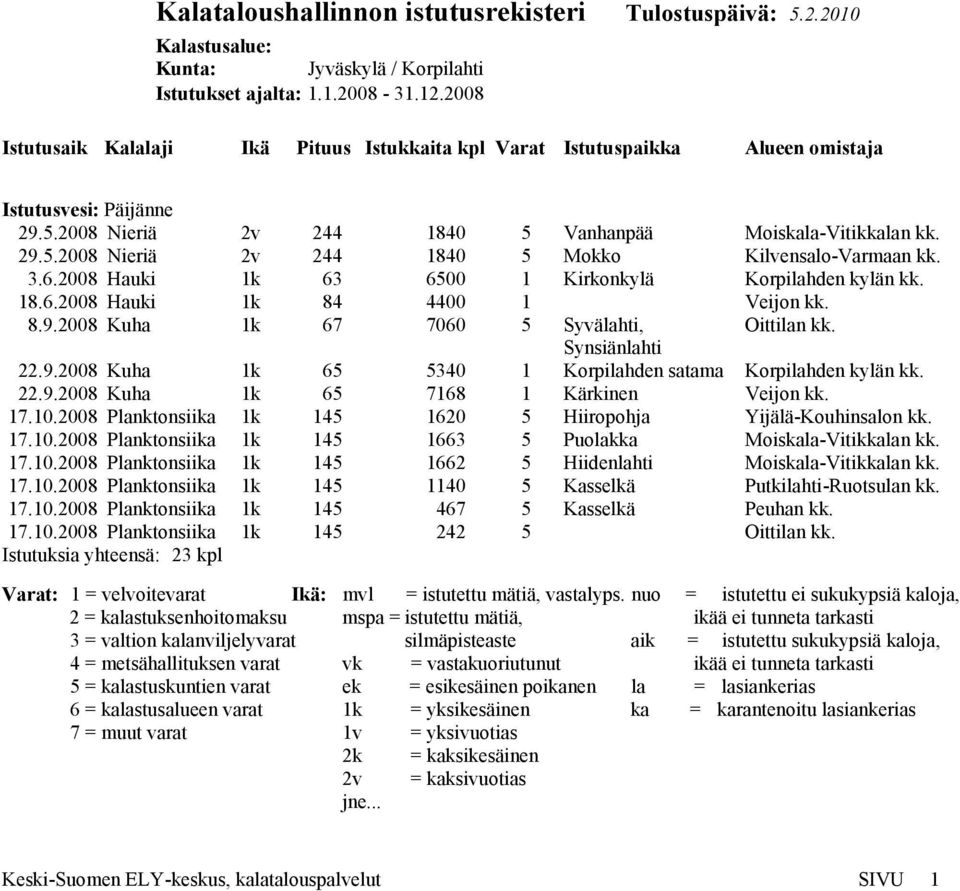 Kalataloushallinnon istutusrekisteri Tulostuspäivä: 5.2.2010

Kalastusalue:
Kunta: Jyväskylä / Korpilahti
Istutukset ajalta: 1.1.2008 - 31.12.2008

| Istutusaik | Kalalaji | Ikä | Pituus | Istukkaita kpl | Varat | Istutuspaikka | Alueen omistaja |
|---|---|---|---|---|---|---|---|
| Istutusvesi: Päijänne | | | | | | | |
| 29.5.2008 | Nieriä | 2v | 244 | 1840 | 5 | Vanhanpää | Moiskala-Vitikkalan kk. |
| 29.5.2008 | Nieriä | 2v | 244 | 1840 | 5 | Mokko | Kilvensalo-Varmaan kk. |
| 3.6.2008 | Hauki | 1k | 63 | 6500 | 1 | Kirkonkylä | Korpilahden kylän kk. |
| 18.6.2008 | Hauki | 1k | 84 | 4400 | 1 | | Veijon kk. |
| 8.9.2008 | Kuha | 1k | 67 | 7060 | 5 | Syvälahti, Synsiänlahti | Oittilan kk. |
| 22.9.2008 | Kuha | 1k | 65 | 5340 | 1 | Korpilahden satama | Korpilahden kylän kk. |
| 22.9.2008 | Kuha | 1k | 65 | 7168 | 1 | Kärkinen | Veijon kk. |
| 17.10.2008 | Planktonsiika | 1k | 145 | 1620 | 5 | Hiiropohja | Yijälä-Kouhinsalon kk. |
| 17.10.2008 | Planktonsiika | 1k | 145 | 1663 | 5 | Puolakka | Moiskala-Vitikkalan kk. |
| 17.10.2008 | Planktonsiika | 1k | 145 | 1662 | 5 | Hiidenlahti | Moiskala-Vitikkalan kk. |
| 17.10.2008 | Planktonsiika | 1k | 145 | 1140 | 5 | Kasselkä | Putkilahti-Ruotsulan kk. |
| 17.10.2008 | Planktonsiika | 1k | 145 | 467 | 5 | Kasselkä | Peuhan kk. |
| 17.10.2008 | Planktonsiika | 1k | 145 | 242 | 5 | | Oittilan kk. |

Istutuksia yhteensä: 23 kpl

Varat: 1 = velvoitevarat
2 = kalastuksenhoitomaksu
3 = valtion kalanviljelyvarat
4 = metsähallituksen varat
5 = kalastuskuntien varat
6 = kalastusalueen varat
7 = muut varat

Ikä: mvl = istutettu mätiä, vastalyps.
mspa = istutettu mätiä, silmäpisteaste
vk = vastakuoriutunut
ek = esikesäinen poikanen
1k = yksikesäinen
1v = yksivuotias
2k = kaksikesäinen
2v = kaksivuotias
jne...

nuo = istutettu ei sukukypsiä kaloja, ikää ei tunneta tarkasti
aik = istutettu sukukypsiä kaloja, ikää ei tunneta tarkasti
la = lasiankerias
ka = karantenoitu lasiankerias

Keski-Suomen ELY-keskus, kalatalouspalvelut SIVU 1